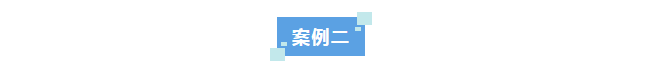 案例二